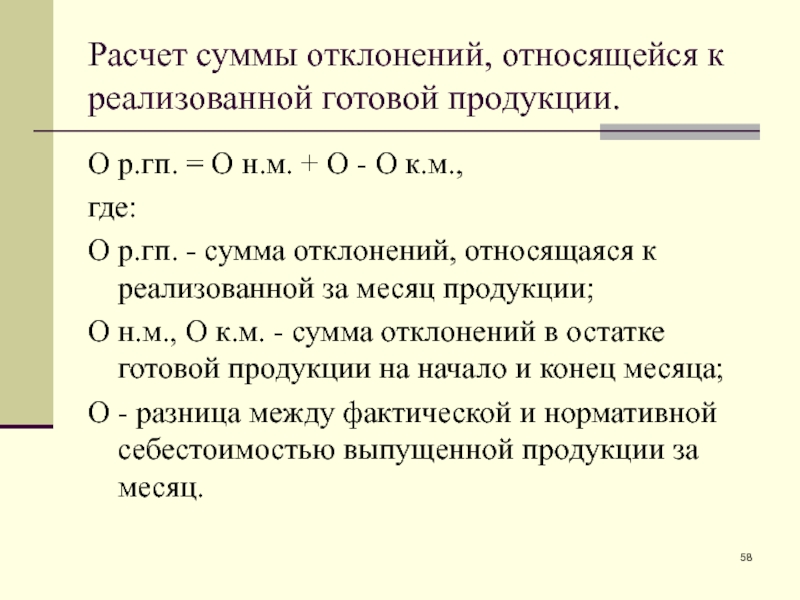 Расчет суммы отклонений, относящейся к реализованной готовой продукции.

О р.гп. = О н.м. + О - О к.м.,

где:

О р.гп. - сумма отклонений, относящаяся к реализованной за месяц продукции;

О н.м., О к.м. - сумма отклонений в остатке готовой продукции на начало и конец месяца;

О - разница между фактической и нормативной себестоимостью выпущенной продукции за месяц.

58